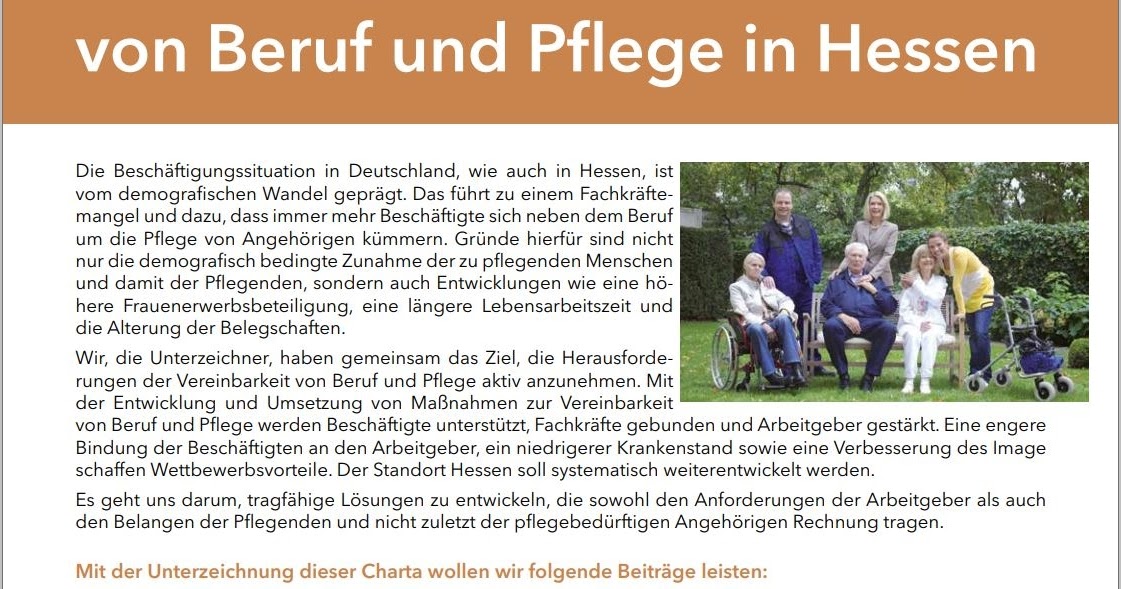 von Beruf und Pflege in Hessen

Die Beschäftigungssituation in Deutschland, wie auch in Hessen, ist vom demografischen Wandel geprägt. Das führt zu einem Fachkräftemangel und dazu, dass immer mehr Beschäftigte sich neben dem Beruf um die Pflege von Angehörigen kümmern. Gründe hierfür sind nicht nur die demografisch bedingte Zunahme der zu pflegenden Menschen und damit der Pflegenden, sondern auch Entwicklungen wie eine höhere Frauenerwerbsbeteiligung, eine längere Lebensarbeitszeit und die Alterung der Belegschaften.

Wir, die Unterzeichner, haben gemeinsam das Ziel, die Herausforderungen der Vereinbarkeit von Beruf und Pflege aktiv anzunehmen. Mit der Entwicklung und Umsetzung von Maßnahmen zur Vereinbarkeit von Beruf und Pflege werden Beschäftigte unterstützt, Fachkräfte gebunden und Arbeitgeber gestärkt. Eine engere Bindung der Beschäftigten an den Arbeitgeber, ein niedrigerer Krankenstand sowie eine Verbesserung des Image schaffen Wettbewerbsvorteile. Der Standort Hessen soll systematisch weiterentwickelt werden.

Es geht uns darum, tragfähige Lösungen zu entwickeln, die sowohl den Anforderungen der Arbeitgeber als auch den Belangen der Pflegenden und nicht zuletzt der pflegebedürftigen Angehörigen Rechnung tragen.

Mit der Unterzeichnung dieser Charta wollen wir folgende Beiträge leisten: